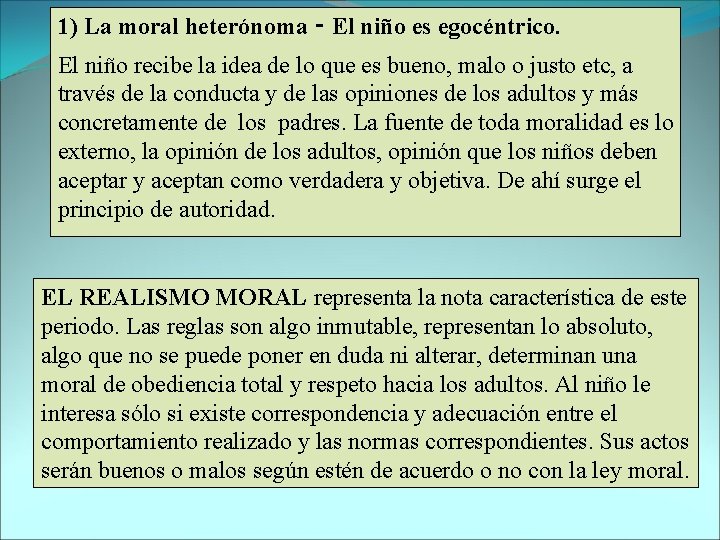 1) La moral heterónoma - El niño es egocéntrico.

El niño recibe la idea de lo que es bueno, malo o justo etc, a través de la conducta y de las opiniones de los adultos y más concretamente de los padres. La fuente de toda moralidad es lo externo, la opinión de los adultos, opinión que los niños deben aceptar y aceptan como verdadera y objetiva. De ahí surge el principio de autoridad.

EL REALISMO MORAL representa la nota característica de este periodo. Las reglas son algo inmutable, representan lo absoluto, algo que no se puede poner en duda ni alterar, determinan una moral de obediencia total y respeto hacia los adultos. Al niño le interesa sólo si existe correspondencia y adecuación entre el comportamiento realizado y las normas correspondientes. Sus actos serán buenos o malos según estén de acuerdo o no con la ley moral.